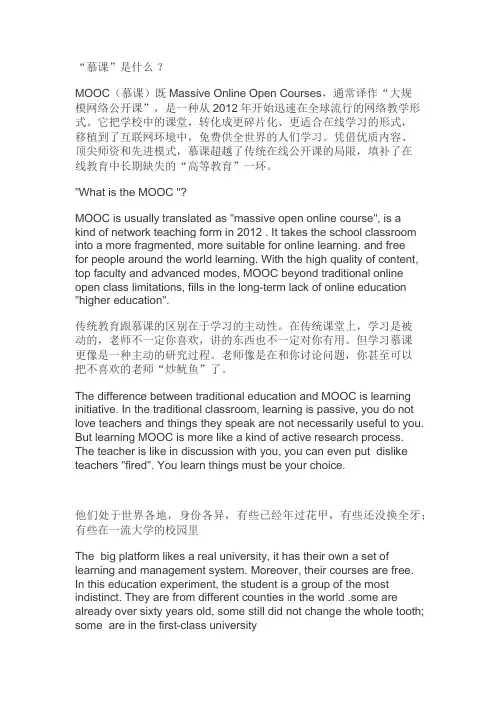 “慕课”是什么？

MOOC（慕课）既 Massive Online Open Courses，通常译作“大规模网络公开课”，是一种从 2012 年开始迅速在全球流行的网络教学形式。它把学校中的课堂，转化成更碎片化、更适合在线学习的形式，移植到了互联网环境中，免费供全世界的人们学习。凭借优质内容、顶尖师资和先进模式，慕课超越了传统在线公开课的局限，填补了在线教育中长期缺失的“高等教育”一环。

"What is the MOOC "?

MOOC is usually translated as "massive open online course", is a kind of network teaching form in 2012 . It takes the school classroom into a more fragmented, more suitable for online learning. and free for people around the world learning. With the high quality of content, top faculty and advanced modes, MOOC beyond traditional online open class limitations, fills in the long-term lack of online education "higher education".

传统教育跟慕课的区别在于学习的主动性。在传统课堂上，学习是被动的，老师不一定你喜欢，讲的东西也不一定对你有用。但学习慕课更像是一种主动的研究过程。老师像是在和你讨论问题，你甚至可以把不喜欢的老师“炒鱿鱼”了。

The difference between traditional education and MOOC is learning initiative. In the traditional classroom, learning is passive, you do not love teachers and things they speak are not necessarily useful to you. But learning MOOC is more like a kind of active research process. The teacher is like in discussion with you, you can even put dislike teachers "fired". You learn things must be your choice.

他们处于世界各地，身份各异，有些已经年过花甲，有些还没换全牙；有些在一流大学的校园里

The big platform likes a real university, it has their own a set of learning and management system. Moreover, their courses are free. In this education experiment, the student is a group of the most indistinct. They are from different counties in the world .some are already over sixty years old, some still did not change the whole tooth; some are in the first-class university